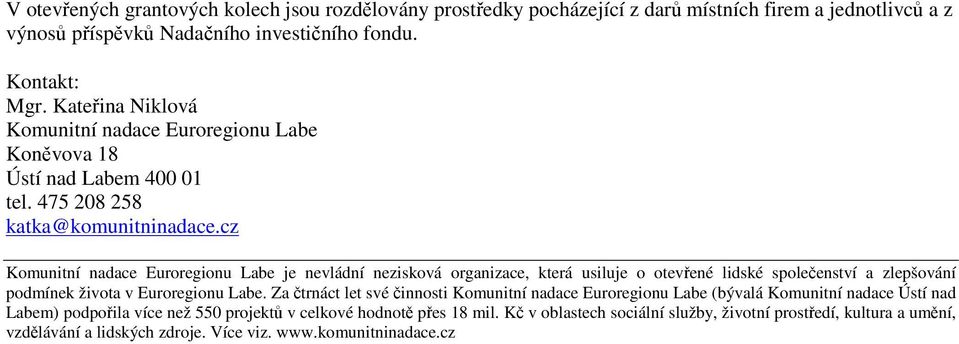 V otevřených grantových kolech jsou rozdělovány prostředky pocházející z darů místních firem a jednotlivců a z výnosů příspěvků Nadačního investičního fondu.

Kontakt:
Mgr. Kateřina Niklová
Komunitní nadace Euroregionu Labe
Koněvova 18
Ústí nad Labem 400 01
tel. 475 208 258
katka@komunitninadace.cz

Komunitní nadace Euroregionu Labe je nevládní nezisková organizace, která usiluje o otevřené lidské společenství a zlepšování podmínek života v Euroregionu Labe. Za čtrnáct let své činnosti Komunitní nadace Euroregionu Labe (bývalá Komunitní nadace Ústí nad Labem) podpořila více než 550 projektů v celkové hodnotě přes 18 mil. Kč v oblastech sociální služby, životní prostředí, kultura a umění, vzdělávání a lidských zdroje. Více viz. www.komunitninadace.cz